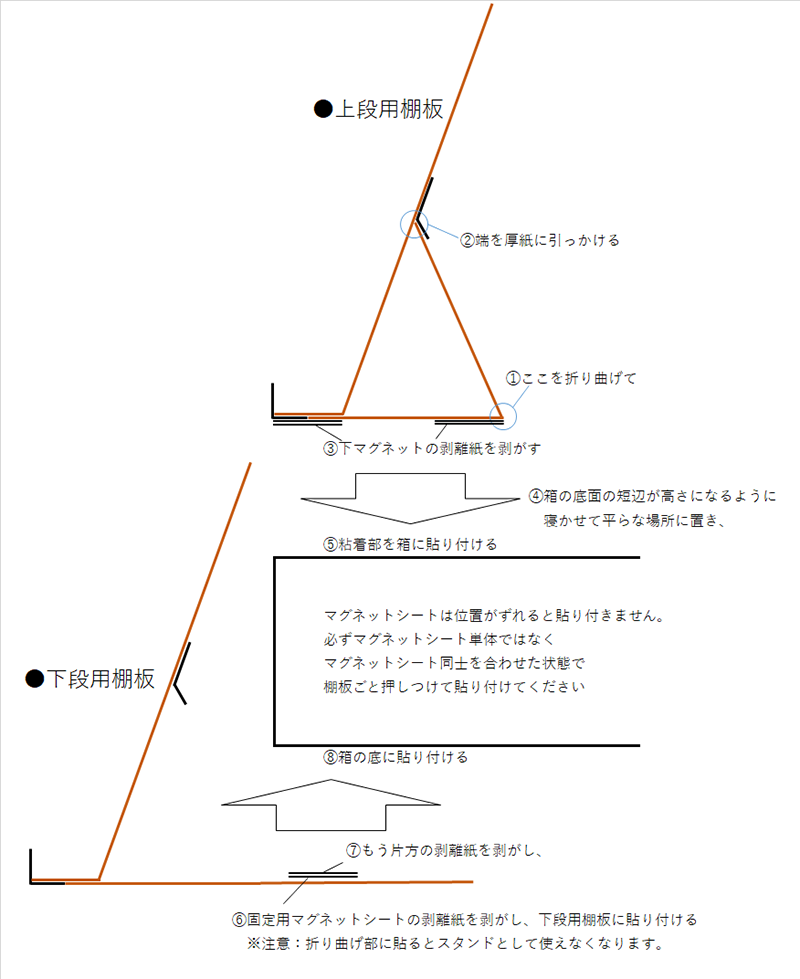 ●上段用棚板

②端を厚紙に引っかける

①ここを折り曲げて

③下マグネットの剥離紙を剥がす

④箱の底面の短辺が高さになるように寝かせて平らな場所に置き、

⑤粘着部を箱に貼り付ける

マグネットシートは位置がずれると貼り付きません。
必ずマグネットシート単体ではなく
マグネットシート同士を合わせた状態で
棚板ごと押しつけて貼り付けてください

●下段用棚板

⑧箱の底に貼り付ける

⑦もう片方の剥離紙を剥がし、

⑥固定用マグネットシートの剥離紙を剥がし、下段用棚板に貼り付ける
※注意：折り曲げ部に貼るとスタンドとして使えなくなります。